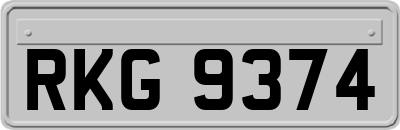 RKG 9374